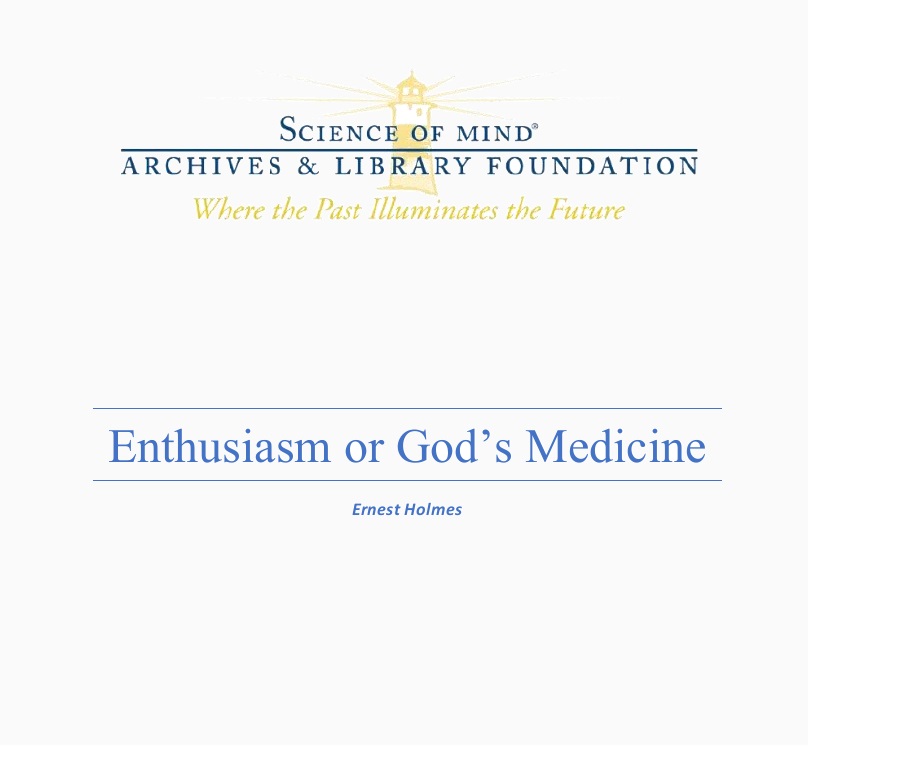 SCIENCE OF MIND®
ARCHIVES & LIBRARY FOUNDATION
Where the Past Illuminates the Future

Enthusiasm or God's Medicine

Ernest Holmes